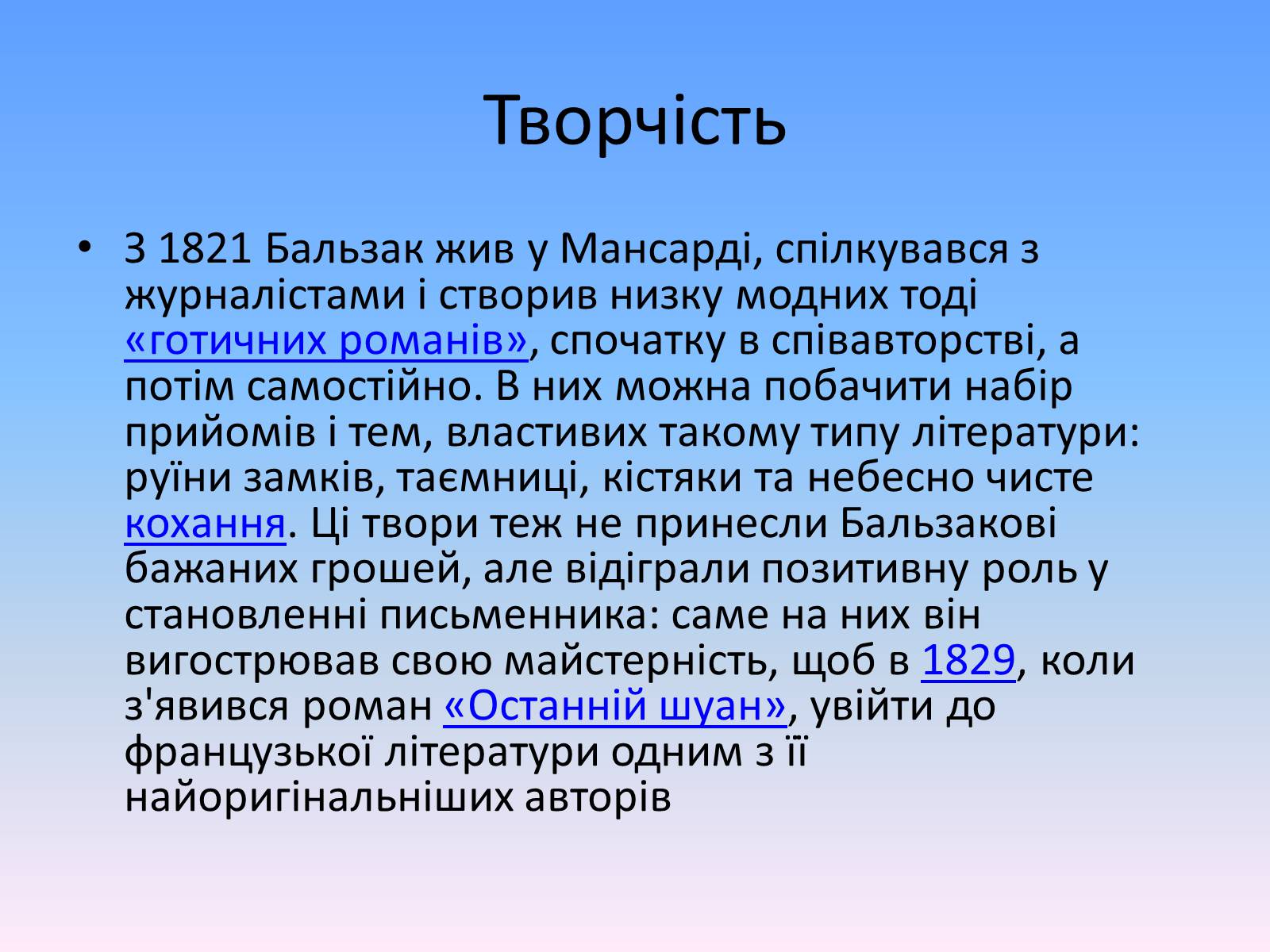 Творчість

• З 1821 Бальзак жив у Мансарді, спілкувався з журналістами і створив низку модних тоді «готичних романів», спочатку в співавторстві, а потім самостійно. В них можна побачити набір прийомів і тем, властивих такому типу літератури: руїни замків, таємниці, кістяки та небесно чисте кохання. Ці твори теж не принесли Бальзакові бажаних грошей, але відіграли позитивну роль у становленні письменника: саме на них він вигострював свою майстерність, щоб в 1829, коли з'явився роман «Останній шуан», увійти до французької літератури одним з її найоригінальніших авторів